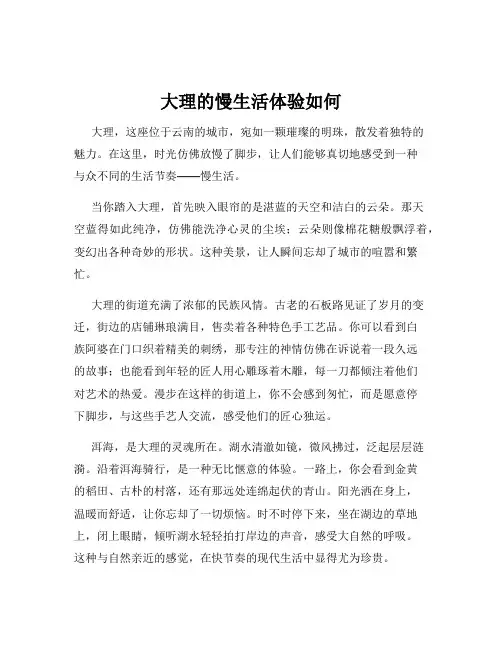 大理的慢生活体验如何

大理，这座位于云南的城市，宛如一颗璀璨的明珠，散发着独特的魅力。在这里，时光仿佛放慢了脚步，让人们能够真切地感受到一种与众不同的生活节奏——慢生活。

当你踏入大理，首先映入眼帘的是湛蓝的天空和洁白的云朵。那天空蓝得如此纯净，仿佛能洗净心灵的尘埃；云朵则像棉花糖般飘浮着，变幻出各种奇妙的形状。这种美景，让人瞬间忘却了城市的喧嚣和繁忙。

大理的街道充满了浓郁的民族风情。古老的石板路见证了岁月的变迁，街边的店铺琳琅满目，售卖着各种特色手工艺品。你可以看到白族阿婆在门口织着精美的刺绣，那专注的神情仿佛在诉说着一段久远的故事；也能看到年轻的匠人用心雕琢着木雕，每一刀都倾注着他们对艺术的热爱。漫步在这样的街道上，你不会感到匆忙，而是愿意停下脚步，与这些手艺人交流，感受他们的匠心独运。

洱海，是大理的灵魂所在。湖水清澈如镜，微风拂过，泛起层层涟漪。沿着洱海骑行，是一种无比惬意的体验。一路上，你会看到金黄的稻田、古朴的村落，还有那远处连绵起伏的青山。阳光洒在身上，温暖而舒适，让你忘却了一切烦恼。时不时停下来，坐在湖边的草地上，闭上眼睛，倾听湖水轻轻拍打岸边的声音，感受大自然的呼吸。这种与自然亲近的感觉，在快节奏的现代生活中显得尤为珍贵。